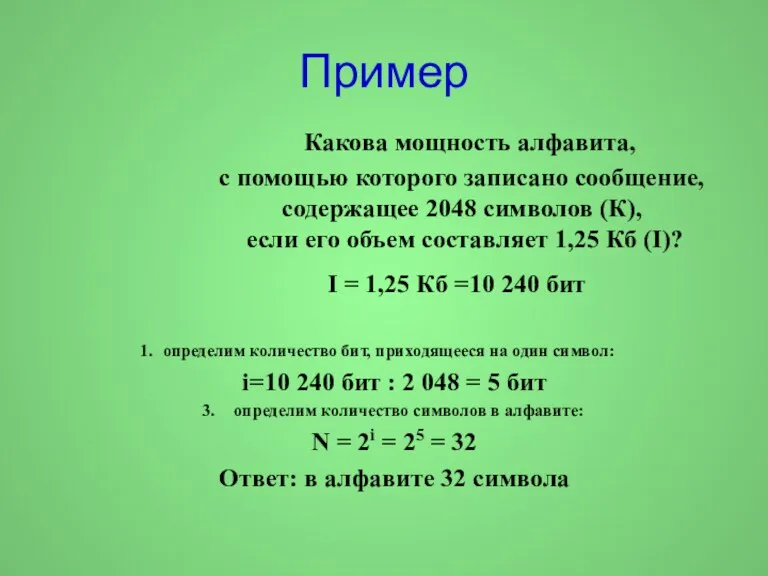 Пример

Какова мощность алфавита, с помощью которого записано сообщение, содержащее 2048 символов (К), если его объем составляет 1,25 Кб (I)?

I = 1,25 Кб =10 240 бит

1. определим количество бит, приходящееся на один символ:

i=10 240 бит : 2 048 = 5 бит

3. определим количество символов в алфавите:

$N = 2^i = 2^5 = 32$

Ответ: в алфавите 32 символа